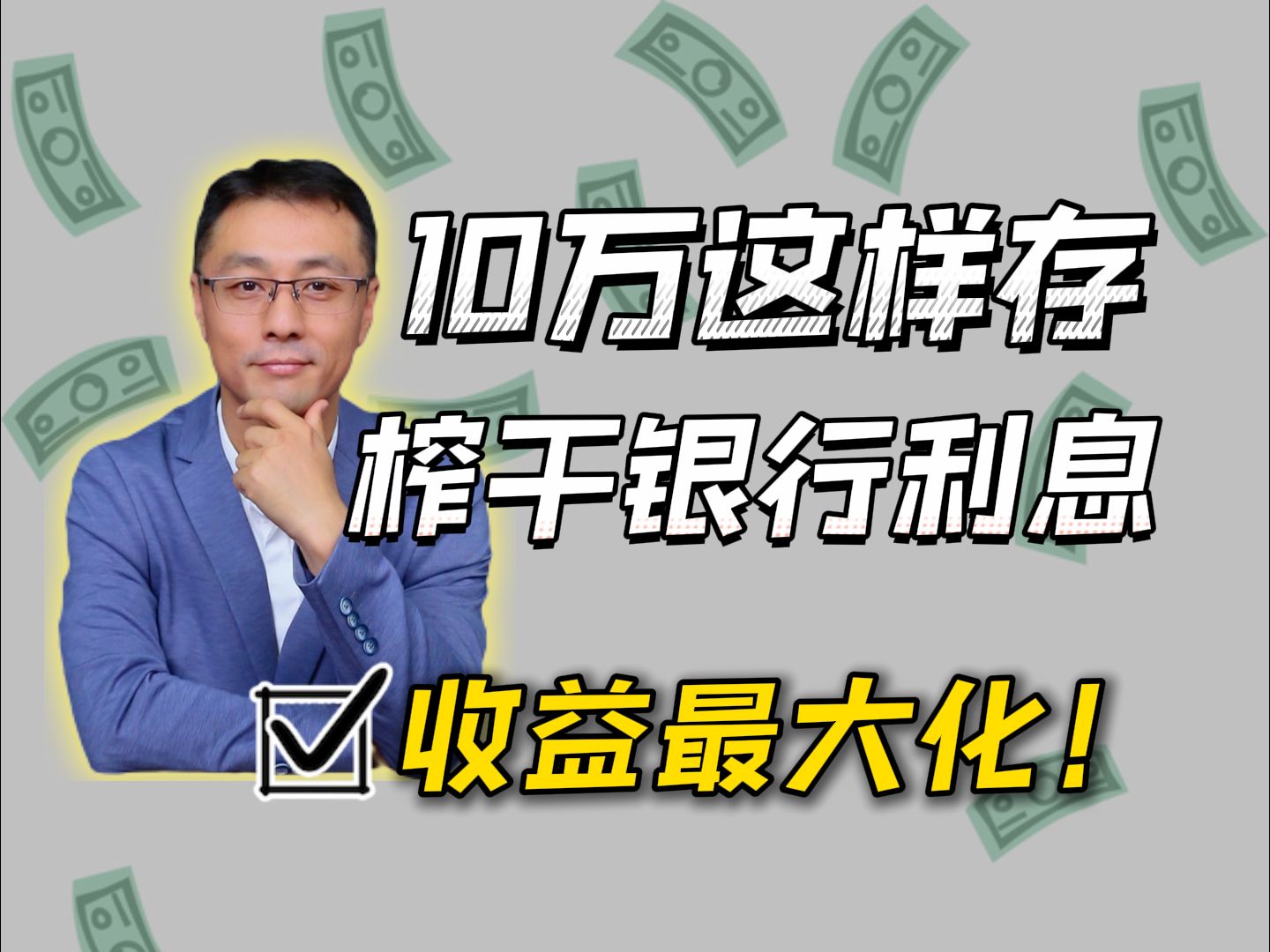 10万这样存
榨干银行利息

收益最大化！